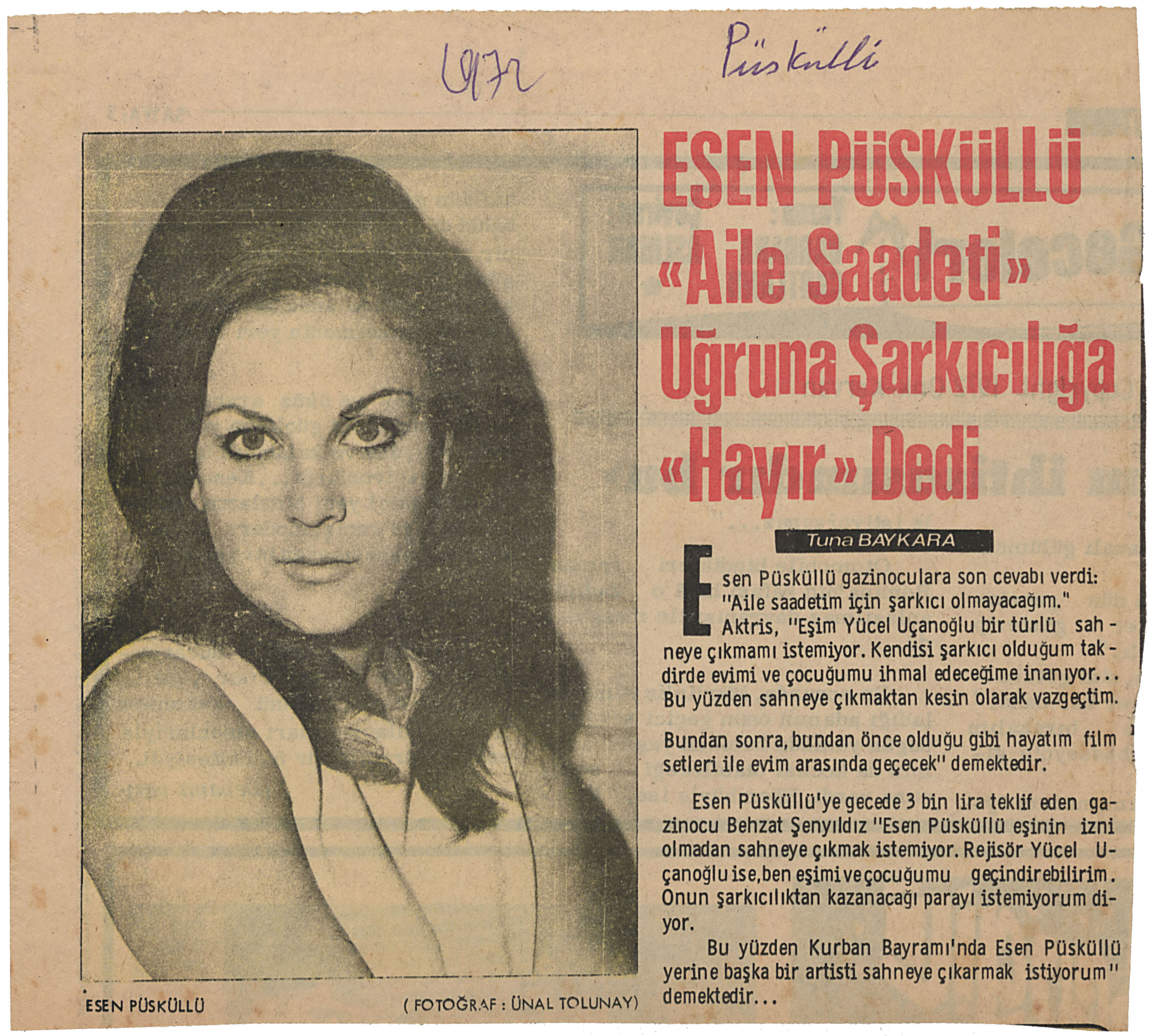 1972 Püsküllü

ESEN PÜSKÜLLÜ «Aile Saadeti» Uğruna Şarkıcılığa «Hayır» Dedi

Tuna BAYKARA

Esen Püsküllü gazinoculara son cevabı verdi: "Aile saadetim için şarkıcı olmayacağım." Aktris, "Eşim Yücel Uçanoğlu bir türlü sahneye çıkmamı istemiyor. Kendisi şarkıcı olduğum takdirde evimi ve çocuğumu ihmal edeceğime inanıyor... Bu yüzden sahneye çıkmaktan kesin olarak vazgeçtim.

Bundan sonra, bundan önce olduğu gibi hayatım film setleri ile evim arasında geçecek" demektedir.

Esen Püsküllü'ye gecede 3 bin lira teklif eden gazinocu Behzat Şenyıldız "Esen Püsküllü eşinin izni olmadan sahneye çıkmak istemiyor. Rejisör Yücel Uçanoğlu ise, ben eşimi ve çocuğumu geçindirebilirim. Onun şarkıcılıktan kazanacağı parayı istemiyorum diyor.

Bu yüzden Kurban Bayramı'nda Esen Püsküllü yerine başka bir artisti sahneye çıkarmak istiyorum" demektedir...

ESEN PÜSKÜLLÜ

( FOTOĞRAF : ÜNAL TOLUNAY)